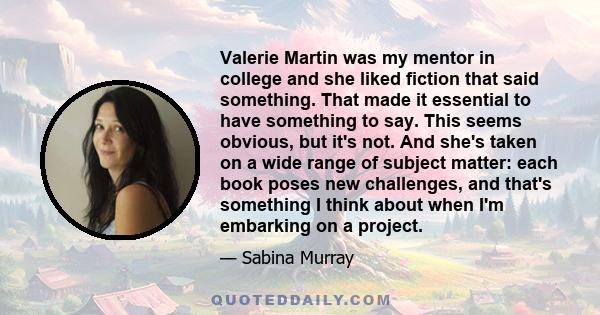 Valerie Martin was my mentor in college and she liked fiction that said something. That made it essential to have something to say. This seems obvious, but it's not. And she's taken on a wide range of subject matter: each book poses new challenges, and that's something I think about when I'm embarking on a project.

— Sabina Murray

QUOTEDDAILY.COM